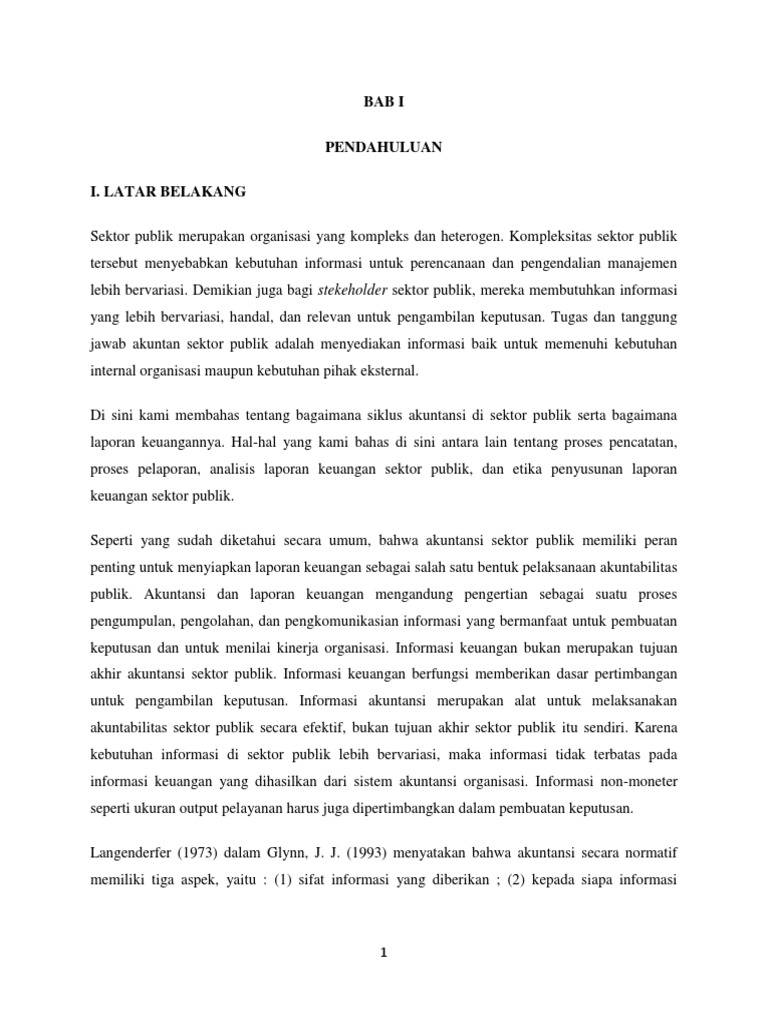 BAB I

PENDAHULUAN

I. LATAR BELAKANG

Sektor publik merupakan organisasi yang kompleks dan heterogen. Kompleksitas sektor publik tersebut menyebabkan kebutuhan informasi untuk perencanaan dan pengendalian manajemen lebih bervariasi. Demikian juga bagi stekeholder sektor publik, mereka membutuhkan informasi yang lebih bervariasi, handal, dan relevan untuk pengambilan keputusan. Tugas dan tanggung jawab akuntan sektor publik adalah menyediakan informasi baik untuk memenuhi kebutuhan internal organisasi maupun kebutuhan pihak eksternal.

Di sini kami membahas tentang bagaimana siklus akuntansi di sektor publik serta bagaimana laporan keuangannya. Hal-hal yang kami bahas di sini antara lain tentang proses pencatatan, proses pelaporan, analisis laporan keuangan sektor publik, dan etika penyusunan laporan keuangan sektor publik.

Seperti yang sudah diketahui secara umum, bahwa akuntansi sektor publik memiliki peran penting untuk menyiapkan laporan keuangan sebagai salah satu bentuk pelaksanaan akuntabilitas publik. Akuntansi dan laporan keuangan mengandung pengertian sebagai suatu proses pengumpulan, pengolahan, dan pengkomunikasian informasi yang bermanfaat untuk pembuatan keputusan dan untuk menilai kinerja organisasi. Informasi keuangan bukan merupakan tujuan akhir akuntansi sektor publik. Informasi keuangan berfungsi memberikan dasar pertimbangan untuk pengambilan keputusan. Informasi akuntansi merupakan alat untuk melaksanakan akuntabilitas sektor publik secara efektif, bukan tujuan akhir sektor publik itu sendiri. Karena kebutuhan informasi di sektor publik lebih bervariasi, maka informasi tidak terbatas pada informasi keuangan yang dihasilkan dari sistem akuntansi organisasi. Informasi non-moneter seperti ukuran output pelayanan harus juga dipertimbangkan dalam pembuatan keputusan.

Langenderfer (1973) dalam Glynn, J. J. (1993) menyatakan bahwa akuntansi secara normatif memiliki tiga aspek, yaitu : (1) sifat informasi yang diberikan ; (2) kepada siapa informasi

1